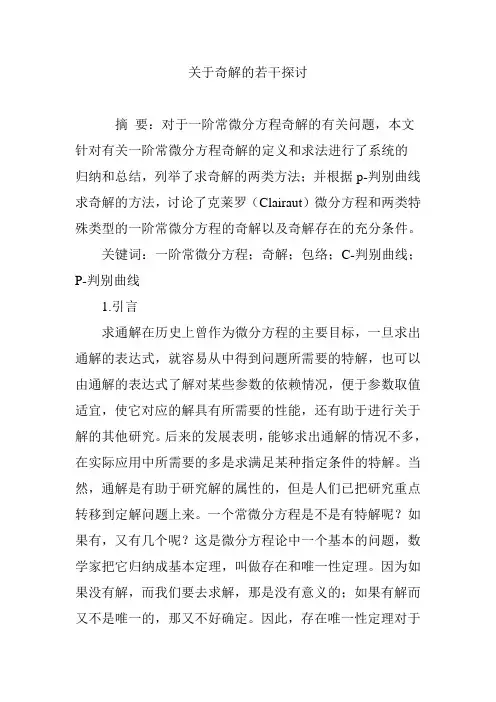 关于奇解的若干探讨

摘 要：对于一阶常微分方程奇解的有关问题，本文针对有关一阶常微分方程奇解的定义和求法进行了系统的归纳和总结，列举了求奇解的两类方法；并根据 p-判别曲线求奇解的方法，讨论了克莱罗（Clairaut）微分方程和两类特殊类型的一阶常微分方程的奇解以及奇解存在的充分条件。

关键词：一阶常微分方程；奇解；包络；C-判别曲线；P-判别曲线

1.引言

求通解在历史上曾作为微分方程的主要目标，一旦求出通解的表达式，就容易从中得到问题所需要的特解，也可以由通解的表达式了解对某些参数的依赖情况，便于参数取值适宜，使它对应的解具有所需要的性能，还有助于进行关于解的其他研究。后来的发展表明，能够求出通解的情况不多，在实际应用中所需要的多是求满足某种指定条件的特解。当然，通解是有助于研究解的属性的，但是人们已把研究重点转移到定解问题上来。一个常微分方程是不是有特解呢？如果有，又有几个呢？这是微分方程论中一个基本的问题，数学家把它归纳成基本定理，叫做存在和唯一性定理。因为如果没有解，而我们要去求解，那是没有意义的；如果有解而又不是唯一的，那又不好确定。因此，存在唯一性定理对于